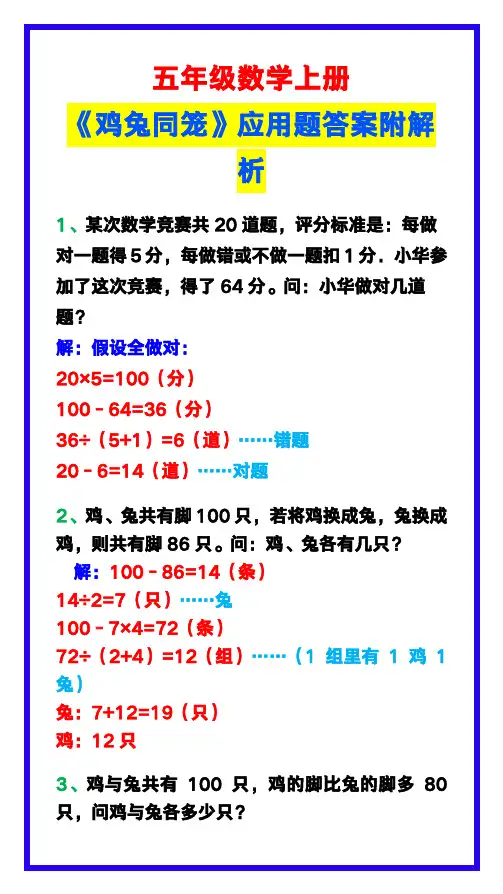 五年级数学上册

《鸡兔同笼》应用题答案附解析

1、某次数学竞赛共 20 道题，评分标准是：每做对一题得 5 分，每做错或不做一题扣 1 分．小华参加了这次竞赛，得了 64 分。问：小华做对几道题？

解：假设全做对：

20×5=100（分）

100－64=36（分）

36÷（5+1）=6（道）……错题

20－6=14（道）……对题

2、鸡、兔共有脚 100 只，若将鸡换成兔，兔换成鸡，则共有脚 86 只。问：鸡、兔各有几只？

解：100－86=14（条）

14÷2=7（只）……兔

100－7×4=72（条）

72÷（2+4）=12（组）……（1 组里有 1 鸡 1 兔）

兔：7+12=19（只）

鸡：12 只

3、鸡与兔共有 100 只，鸡的脚比兔的脚多 80 只，问鸡与兔各多少只？